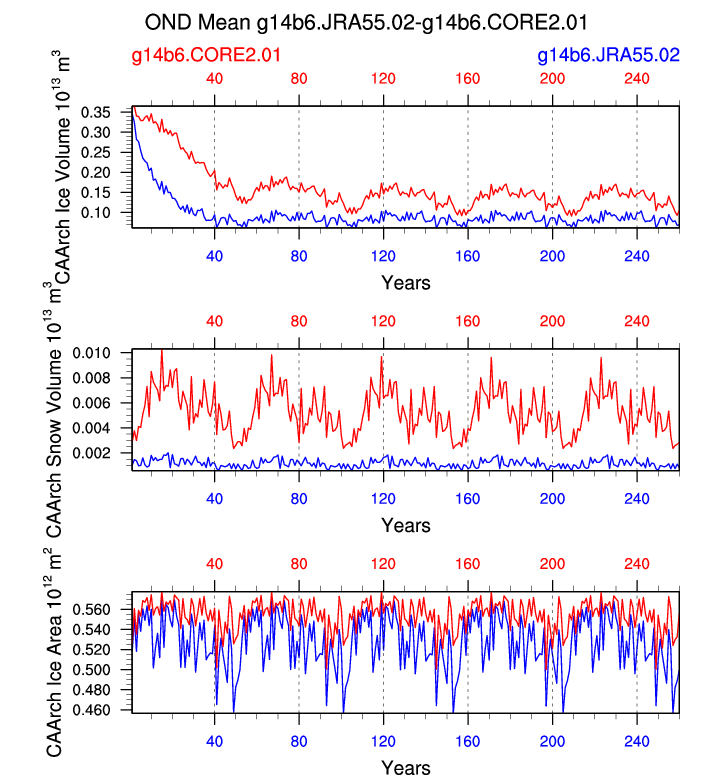 OND Mean g14b6.JRA55.02-g14b6.CORE2.01

g14b6.CORE2.01

g14b6.JRA55.02

40 80 120 160 200 240

CAArch Ice Volume $10^{13}$ $m^3$

0.35
0.30
0.25
0.20
0.15
0.10

40 80 120 160 200 240

Years

40 80 120 160 200 240

CAArch Snow Volume $10^{13}$ $m^3$

0.010
0.008
0.006
0.004
0.002

40 80 120 160 200 240

Years

40 80 120 160 200 240

CAArch Ice Area $10^{12}$ $m^2$

0.560
0.540
0.520
0.500
0.480
0.460

40 80 120 160 200 240

Years